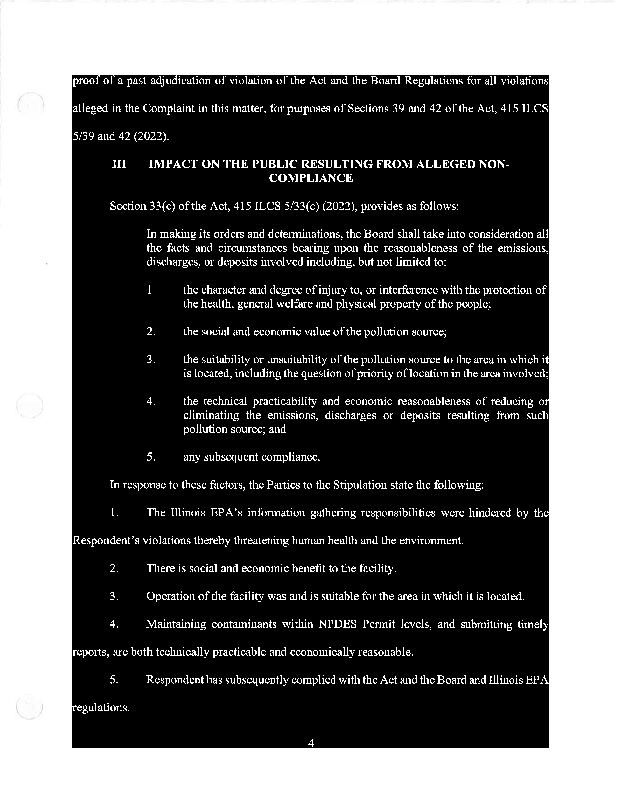 proof of a past adjudication of violation of the Act and the Board Regulations for all violations alleged in the Complaint in this matter, for purposes of Sections 39 and 42 of the Act, 415 ILCS 5/39 and 42 (2022).

III IMPACT ON THE PUBLIC RESULTING FROM ALLEGED NON-COMPLIANCE

Section 33(c) of the Act, 415 ILCS 5/33(c) (2022), provides as follows:

In making its orders and determinations, the Board shall take into consideration all the facts and circumstances bearing upon the reasonableness of the emissions, discharges, or deposits involved including, but not limited to:

1 the character and degree of injury to, or interference with the protection of the health, general welfare and physical property of the people;

2. the social and economic value of the pollution source;

3. the suitability or unsuitability of the pollution source to the area in which it is located, including the question of priority of location in the area involved;

4. the technical practicability and economic reasonableness of reducing or eliminating the emissions, discharges or deposits resulting from such pollution source; and

5. any subsequent compliance.

In response to these factors, the Parties to the Stipulation state the following:

1. The Illinois EPA's information gathering responsibilities were hindered by the Respondent's violations thereby threatening human health and the environment.

2. There is social and economic benefit to the facility.

3. Operation of the facility was and is suitable for the area in which it is located.

4. Maintaining contaminants within NPDES Permit levels, and submitting timely reports, are both technically practicable and economically reasonable.

5. Respondent has subsequently complied with the Act and the Board and Illinois EPA regulations.

4